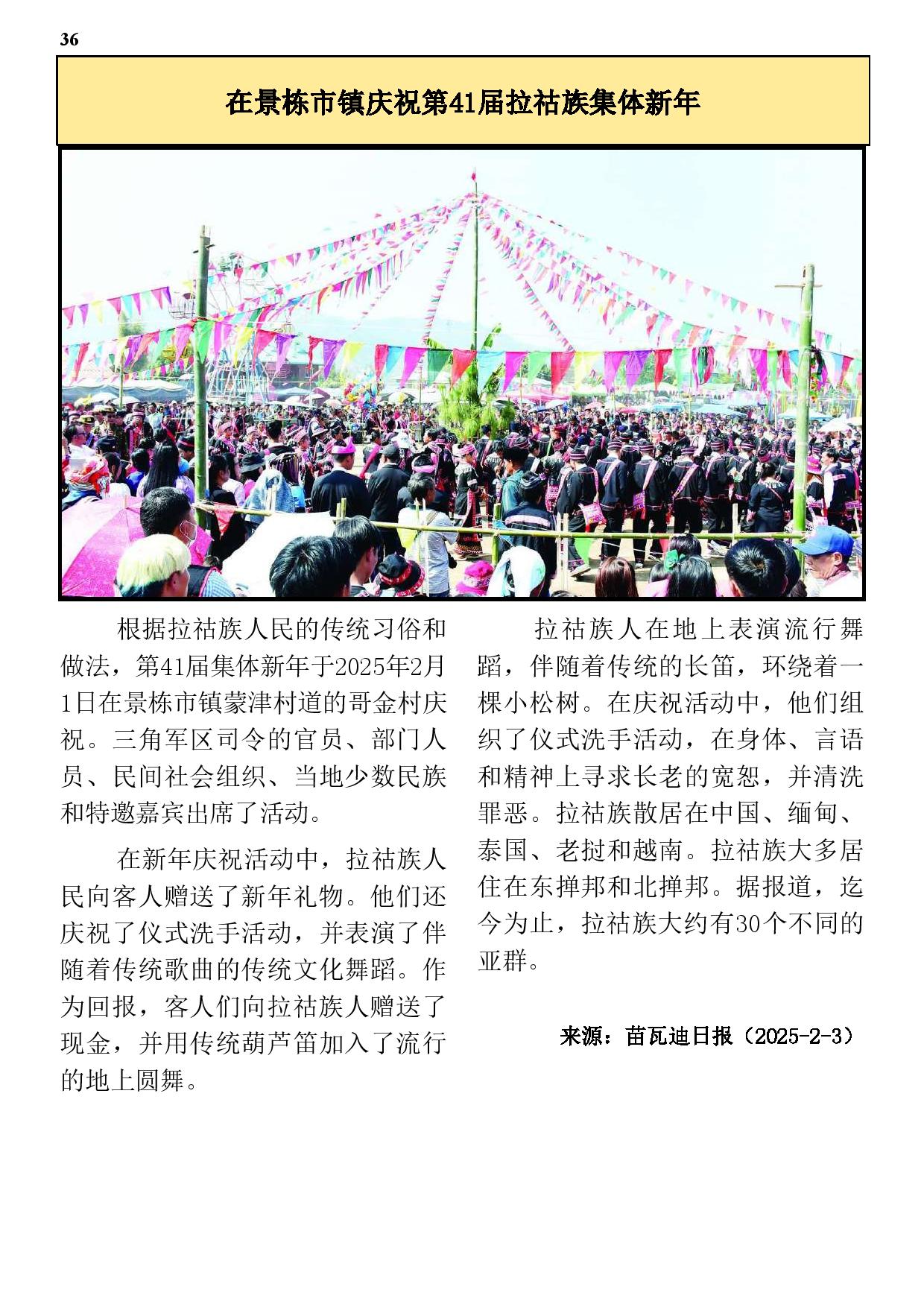 36

在景栋市镇庆祝第41届拉祜族集体新年

根据拉祜族人民的传统习俗和做法，第41届集体新年于2025年2月1日在景栋市镇蒙津村道的哥金村庆祝。三角军区司令的官员、部门人员、民间社会组织、当地少数民族和特邀嘉宾出席了活动。

在新年庆祝活动中，拉祜族人民向客人赠送了新年礼物。他们还庆祝了仪式洗手活动，并表演了伴随着传统歌曲的传统文化舞蹈。作为回报，客人们向拉祜族人赠送了现金，并用传统葫芦笛加入了流行的地上圆舞。

拉祜族人在地上表演流行舞蹈，伴随着传统的长笛，环绕着一棵小松树。在庆祝活动中，他们组织了仪式洗手活动，在身体、言语和精神上寻求长老的宽恕，并清洗罪恶。拉祜族散居在中国、缅甸、泰国、老挝和越南。拉祜族大多居住在东掸邦和北掸邦。据报道，迄今为止，拉祜族大约有30个不同的亚群。

来源：苗瓦迪日报（2025-2-3）